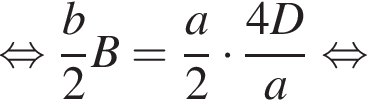 $\Leftrightarrow \frac{b}{2}B = \frac{a}{2} \cdot \frac{4D}{a} \Leftrightarrow$